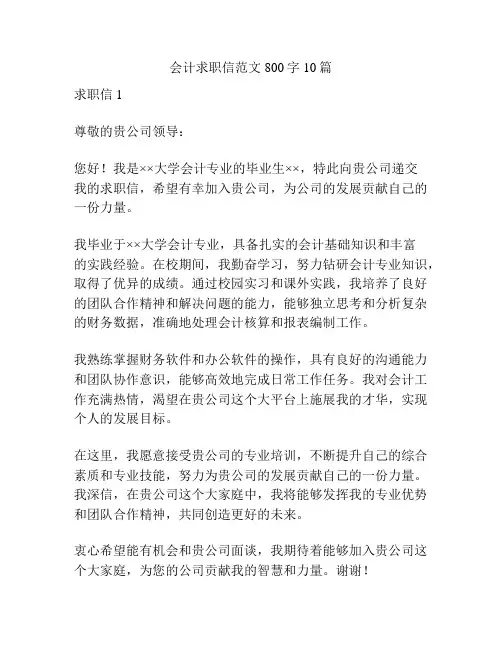 会计求职信范文 800 字 10 篇

求职信 1

尊敬的贵公司领导：

您好！我是××大学会计专业的毕业生××，特此向贵公司递交我的求职信，希望有幸加入贵公司，为公司的发展贡献自己的一份力量。

我毕业于××大学会计专业，具备扎实的会计基础知识和丰富的实践经验。在校期间，我勤奋学习，努力钻研会计专业知识，取得了优异的成绩。通过校园实习和课外实践，我培养了良好的团队合作精神和解决问题的能力，能够独立思考和分析复杂的财务数据，准确地处理会计核算和报表编制工作。

我熟练掌握财务软件和办公软件的操作，具有良好的沟通能力和团队协作意识，能够高效地完成日常工作任务。我对会计工作充满热情，渴望在贵公司这个大平台上施展我的才华，实现个人的发展目标。

在这里，我愿意接受贵公司的专业培训，不断提升自己的综合素质和专业技能，努力为贵公司的发展贡献自己的一份力量。我深信，在贵公司这个大家庭中，我将能够发挥我的专业优势和团队合作精神，共同创造更好的未来。

衷心希望能有机会和贵公司面谈，我期待着能够加入贵公司这个大家庭，为您的公司贡献我的智慧和力量。谢谢！